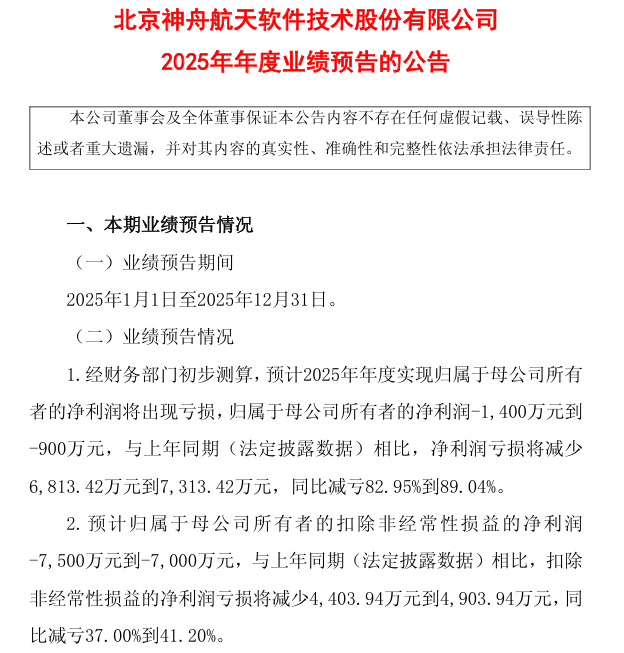 北京神舟航天软件技术股份有限公司
2025年年度业绩预告的公告

本公司董事会及全体董事保证本公告内容不存在任何虚假记载、误导性陈述或者重大遗漏，并对其内容的真实性、准确性和完整性依法承担法律责任。

一、本期业绩预告情况

（一）业绩预告期间

2025年1月1日至2025年12月31日。

（二）业绩预告情况

1. 经财务部门初步测算，预计2025年年度实现归属于母公司所有者的净利润将出现亏损，归属于母公司所有者的净利润-1,400万元到-900万元，与上年同期（法定披露数据）相比，净利润亏损将减少6,813.42万元到7,313.42万元，同比减亏82.95%到89.04%。

2. 预计归属于母公司所有者的扣除非经常性损益的净利润-7,500万元到-7,000万元，与上年同期（法定披露数据）相比，扣除非经常性损益的净利润亏损将减少4,403.94万元到4,903.94万元，同比减亏37.00%到41.20%。